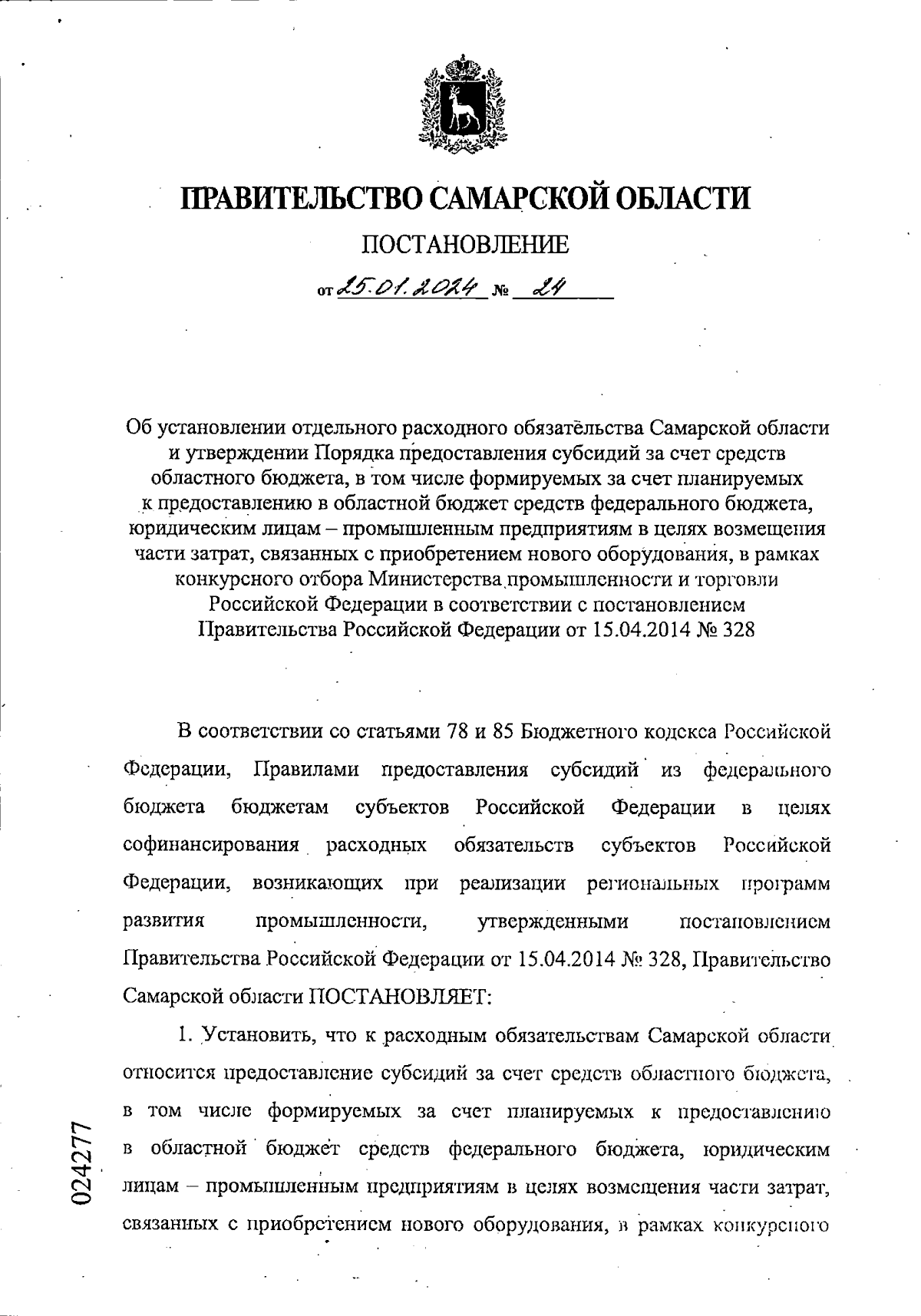 ПРАВИТЕЛЬСТВО САМАРСКОЙ ОБЛАСТИ

ПОСТАНОВЛЕНИЕ

от 25.01.2024 № 24

Об установлении отдельного расходного обязательства Самарской области и утверждении Порядка предоставления субсидий за счет средств областного бюджета, в том числе формируемых за счет планируемых к предоставлению в областной бюджет средств федерального бюджета, юридическим лицам – промышленным предприятиям в целях возмещения части затрат, связанных с приобретением нового оборудования, в рамках конкурсного отбора Министерства промышленности и торговли Российской Федерации в соответствии с постановлением Правительства Российской Федерации от 15.04.2014 № 328

В соответствии со статьями 78 и 85 Бюджетного кодекса Российской Федерации, Правилами предоставления субсидий из федерального бюджета бюджетам субъектов Российской Федерации в целях софинансирования расходных обязательств субъектов Российской Федерации, возникающих при реализации региональных программ развития промышленности, утвержденными постановлением Правительства Российской Федерации от 15.04.2014 № 328, Правительство Самарской области ПОСТАНОВЛЯЕТ:

1. Установить, что к расходным обязательствам Самарской области относится предоставление субсидий за счет средств областного бюджета, в том числе формируемых за счет планируемых к предоставлению в областной бюджет средств федерального бюджета, юридическим лицам – промышленным предприятиям в целях возмещения части затрат, связанных с приобретением нового оборудования, в рамках конкурсного

024277